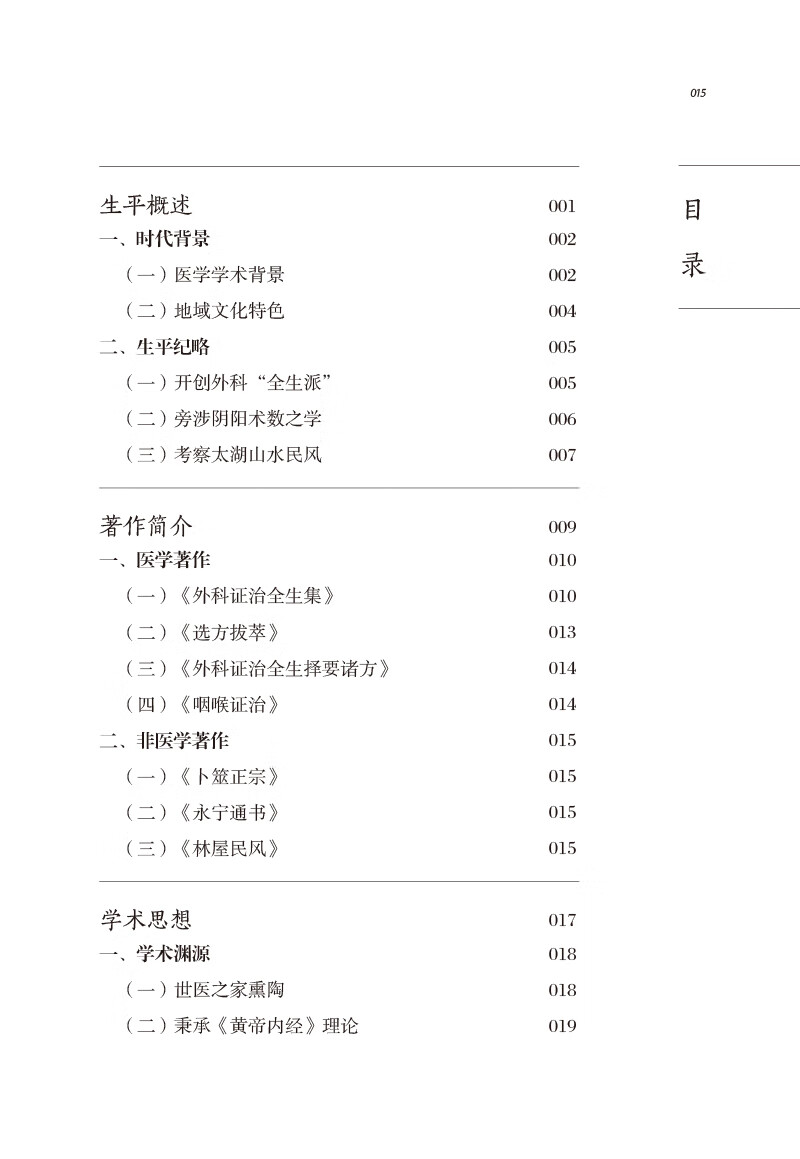 015

目录

生平概述 001
一、时代背景 002
（一）医学学术背景 002
（二）地域文化特色 004
二、生平纪略 005
（一）开创外科“全生派” 005
（二）旁涉阴阳术数之学 006
（三）考察太湖山水民风 007

著作简介 009
一、医学著作 010
（一）《外科证治全生集》 010
（二）《选方拔萃》 013
（三）《外科证治全生择要诸方》 014
（四）《咽喉证治》 014
二、非医学著作 015
（一）《卜筮正宗》 015
（二）《永宁通书》 015
（三）《林屋民风》 015

学术思想 017
一、学术渊源 018
（一）世医之家熏陶 018
（二）秉承《黄帝内经》理论 019